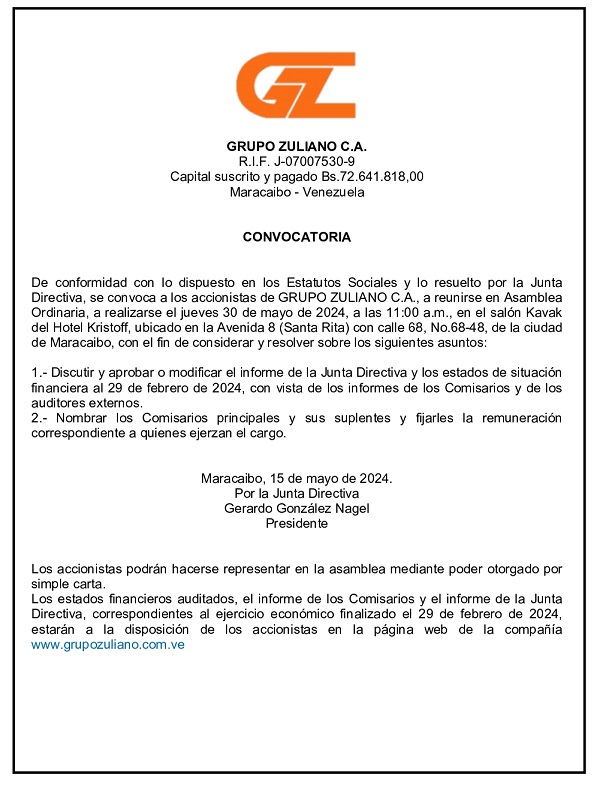 GZ

GRUPO ZULIANO C.A.
R.I.F. J-07007530-9
Capital suscrito y pagado Bs.72.641.818,00
Maracaibo - Venezuela

CONVOCATORIA

De conformidad con lo dispuesto en los Estatutos Sociales y lo resuelto por la Junta Directiva, se convoca a los accionistas de GRUPO ZULIANO C.A., a reunirse en Asamblea Ordinaria, a realizarse el jueves 30 de mayo de 2024, a las 11:00 a.m., en el salón Kavak del Hotel Kristoff, ubicado en la Avenida 8 (Santa Rita) con calle 68, No.68-48, de la ciudad de Maracaibo, con el fin de considerar y resolver sobre los siguientes asuntos:

1.- Discutir y aprobar o modificar el informe de la Junta Directiva y los estados de situación financiera al 29 de febrero de 2024, con vista de los informes de los Comisarios y de los auditores externos.
2.- Nombrar los Comisarios principales y sus suplentes y fijarles la remuneración correspondiente a quienes ejerzan el cargo.

Maracaibo, 15 de mayo de 2024.
Por la Junta Directiva
Gerardo González Nagel
Presidente

Los accionistas podrán hacerse representar en la asamblea mediante poder otorgado por simple carta.
Los estados financieros auditados, el informe de los Comisarios y el informe de la Junta Directiva, correspondientes al ejercicio económico finalizado el 29 de febrero de 2024, estarán a la disposición de los accionistas en la página web de la compañía www.grupozuliano.com.ve